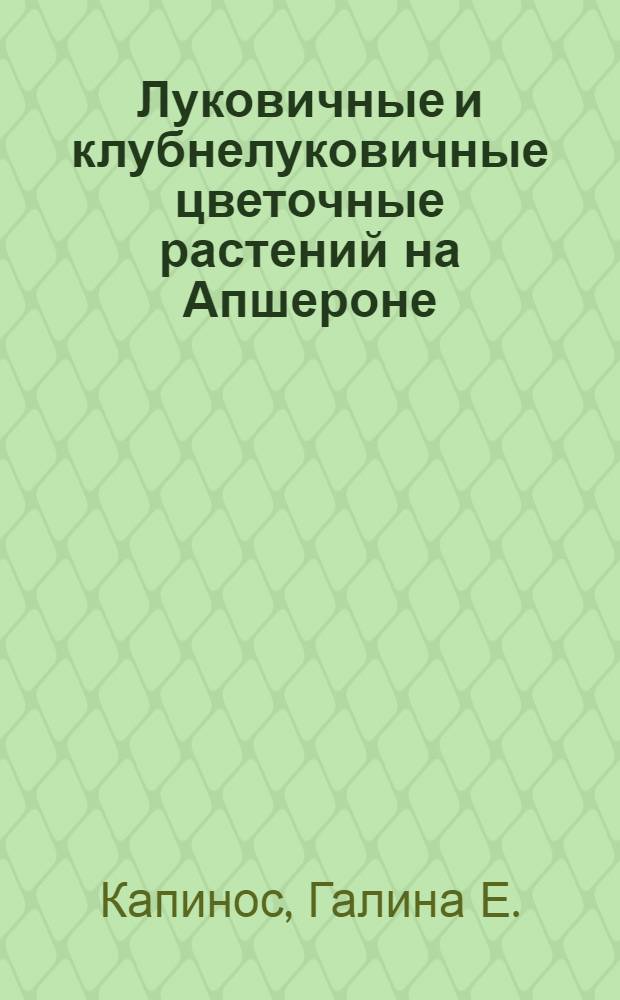 Луковичные и клубнелуковичные цветочные растений на Апшероне

Капинос, Галина Е.